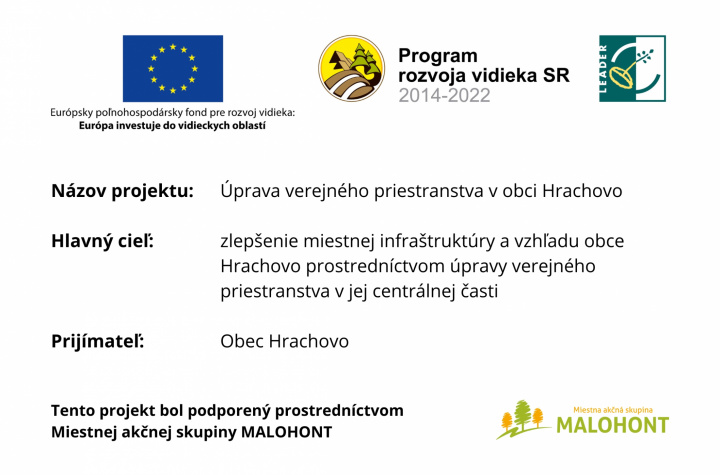 Európsky poľnohospodársky fond pre rozvoj vidieka:
Európa investuje do vidieckych oblastí

Program
rozvoja vidieka SR
2014-2022

LEADER

Názov projektu: Úprava verejného priestranstva v obci Hrachovo

Hlavný cieľ: zlepšenie miestnej infraštruktúry a vzhľadu obce Hrachovo prostredníctvom úpravy verejného priestranstva v jej centrálnej časti

Prijímateľ: Obec Hrachovo

Tento projekt bol podporený prostredníctvom Miestnej akčnej skupiny MALOHONT

Miestna akčná skupina
MALOHONT